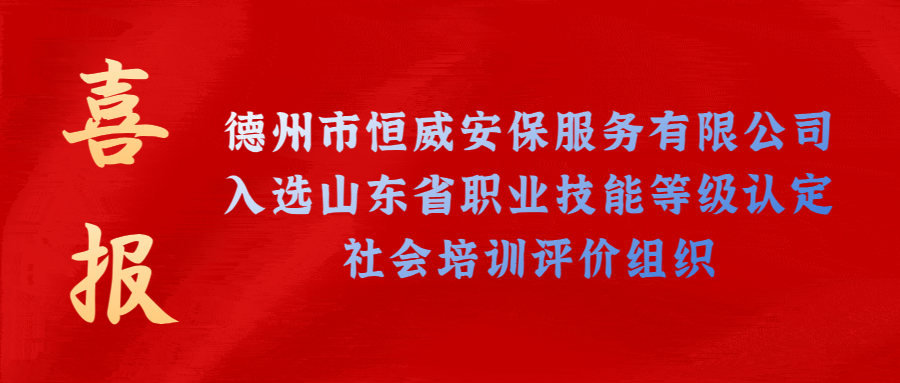 喜报

德州市恒威安保服务有限公司
入选山东省职业技能等级认定
社会培训评价组织